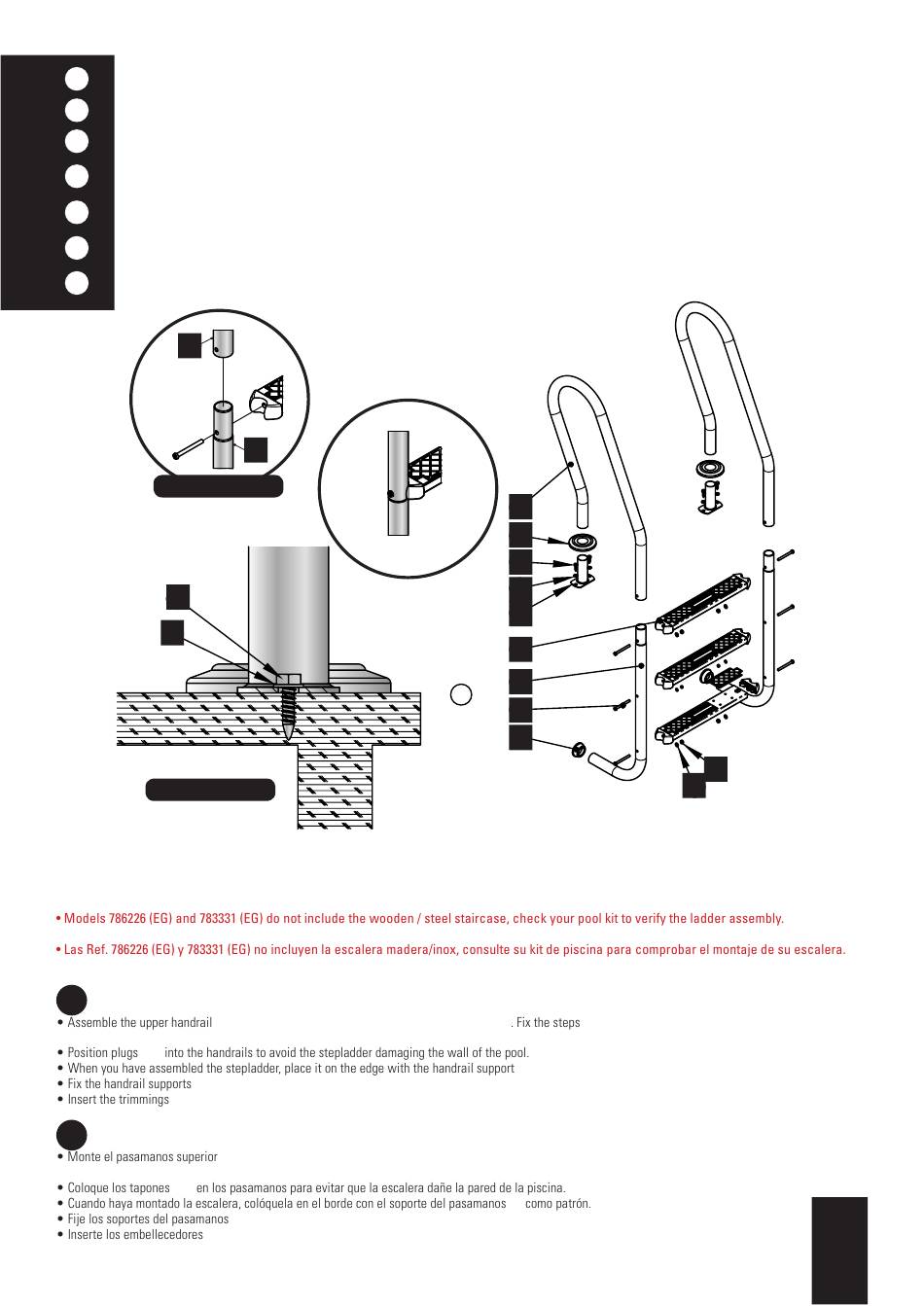 • Models 786226 (EG) and 783331 (EG) do not include the wooden / steel staircase, check your pool kit to verify the ladder assembly.

• Las Ref. 786226 (EG) y 783331 (EG) no incluyen la escalera madera/inox, consulte su kit de piscina para comprobar el montaje de su escalera.

• Assemble the upper handrail . Fix the steps

• Position plugs into the handrails to avoid the stepladder damaging the wall of the pool.
• When you have assembled the stepladder, place it on the edge with the handrail support
• Fix the handrail supports
• Insert the trimmings

• Monte el pasamanos superior

• Coloque los tapones en los pasamanos para evitar que la escalera dañe la pared de la piscina.
• Cuando haya montado la escalera, colóquela en el borde con el soporte del pasamanos como patrón.
• Fije los soportes del pasamanos
• Inserte los embellecedores